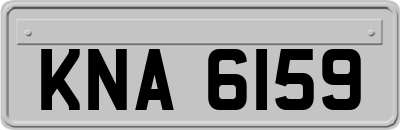 KNA 6159